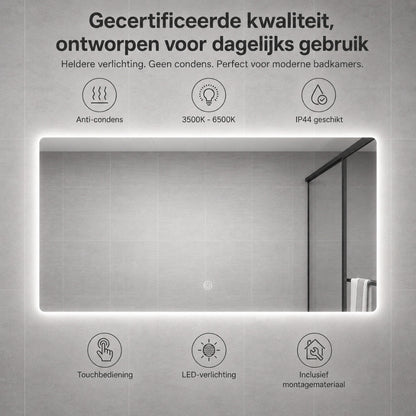 Gecertificeerde kwaliteit, ontworpen voor dagelijks gebruik

Heldere verlichting. Geen condens. Perfect voor moderne badkamers.

Anti-condens

3500K - 6500K

IP44 geschikt

Touchbediening

LED-verlichting

Inclusief montagemateriaal